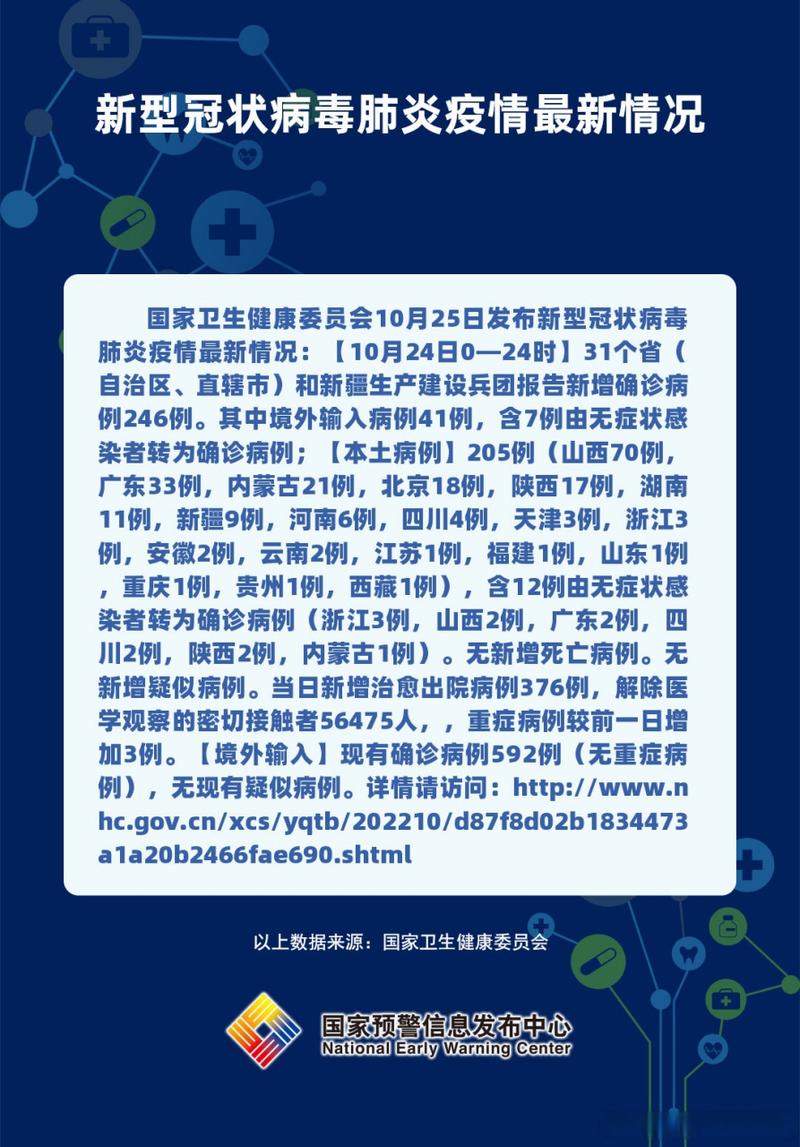 新型冠状病毒肺炎疫情最新情况

国家卫生健康委员会10月25日发布新型冠状病毒肺炎疫情最新情况：【10月24日0—24时】31个省（自治区、直辖市）和新疆生产建设兵团报告新增确诊病例246例。其中境外输入病例41例，含7例由无症状感染者转为确诊病例；【本土病例】205例（山西70例，广东33例，内蒙古21例，北京18例，陕西17例，湖南11例，新疆9例，河南6例，四川4例，天津3例，浙江3例，安徽2例，云南2例，江苏1例，福建1例，山东1例，重庆1例，贵州1例，西藏1例），含12例由无症状感染者转为确诊病例（浙江3例，山西2例，广东2例，四川2例，陕西2例，内蒙古1例）。无新增死亡病例。无新增疑似病例。当日新增治愈出院病例376例，解除医学观察的密切接触者56475人，，重症病例较前一日增加3例。【境外输入】现有确诊病例592例（无重症病例），无现有疑似病例。详情请访问：http://www.nhc.gov.cn/xcs/yqtb/202210/d87f8d02b1834473a1a20b2466fae690.shtml

以上数据来源：国家卫生健康委员会

国家预警信息发布中心
National Early Warning Center